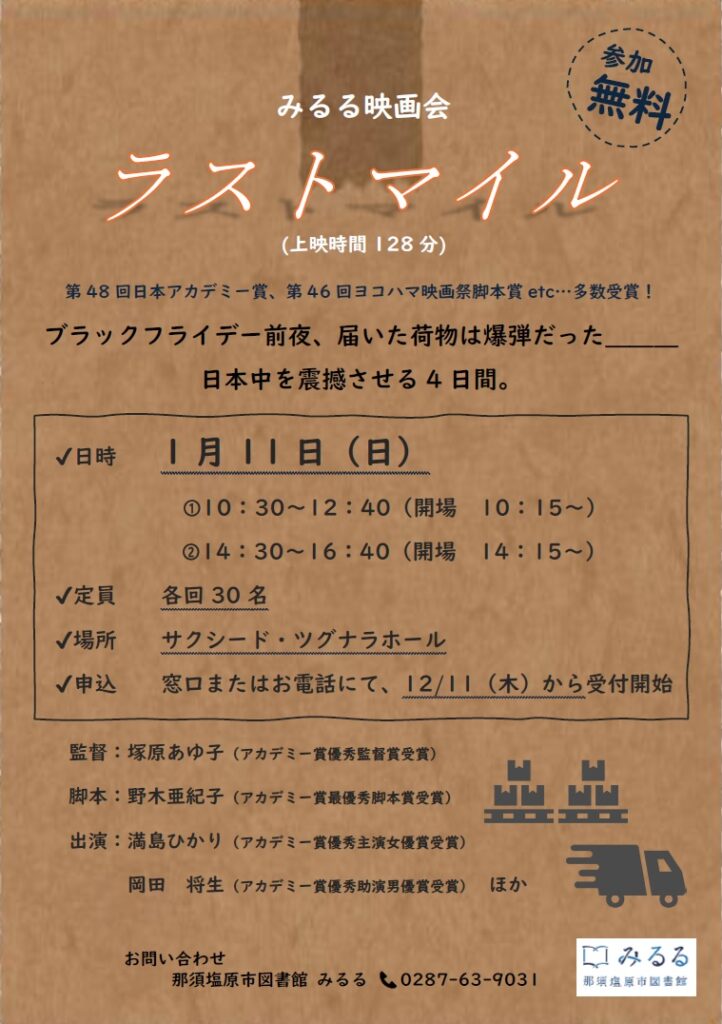 参加
無料

みるる映画会

ラストマイル

(上映時間128分)

第48回日本アカデミー賞、第46回ヨコハマ映画祭脚本賞etc…多数受賞!

ブラックフライデー前夜、届いた荷物は爆弾だった____

日本中を震撼させる4日間。

✓日時 1月11日(日)

①10:30~12:40(開場 10:15~)

②14:30~16:40(開場 14:15~)

✓定員 各回30名

✓場所 サクシード・ツグナラホール

✓申込 窓口またはお電話にて、12/11(木)から受付開始

監督:塚原あゆ子(アカデミー賞優秀監督賞受賞)

脚本:野木亜紀子(アカデミー賞最優秀脚本賞受賞)

出演:満島ひかり(アカデミー賞優秀主演女優賞受賞)

岡田 将生(アカデミー賞優秀助演男優賞受賞) ほか

お問い合わせ
那須塩原市図書館 みるる 0287-63-9031

みるる
那須塩原市図書館